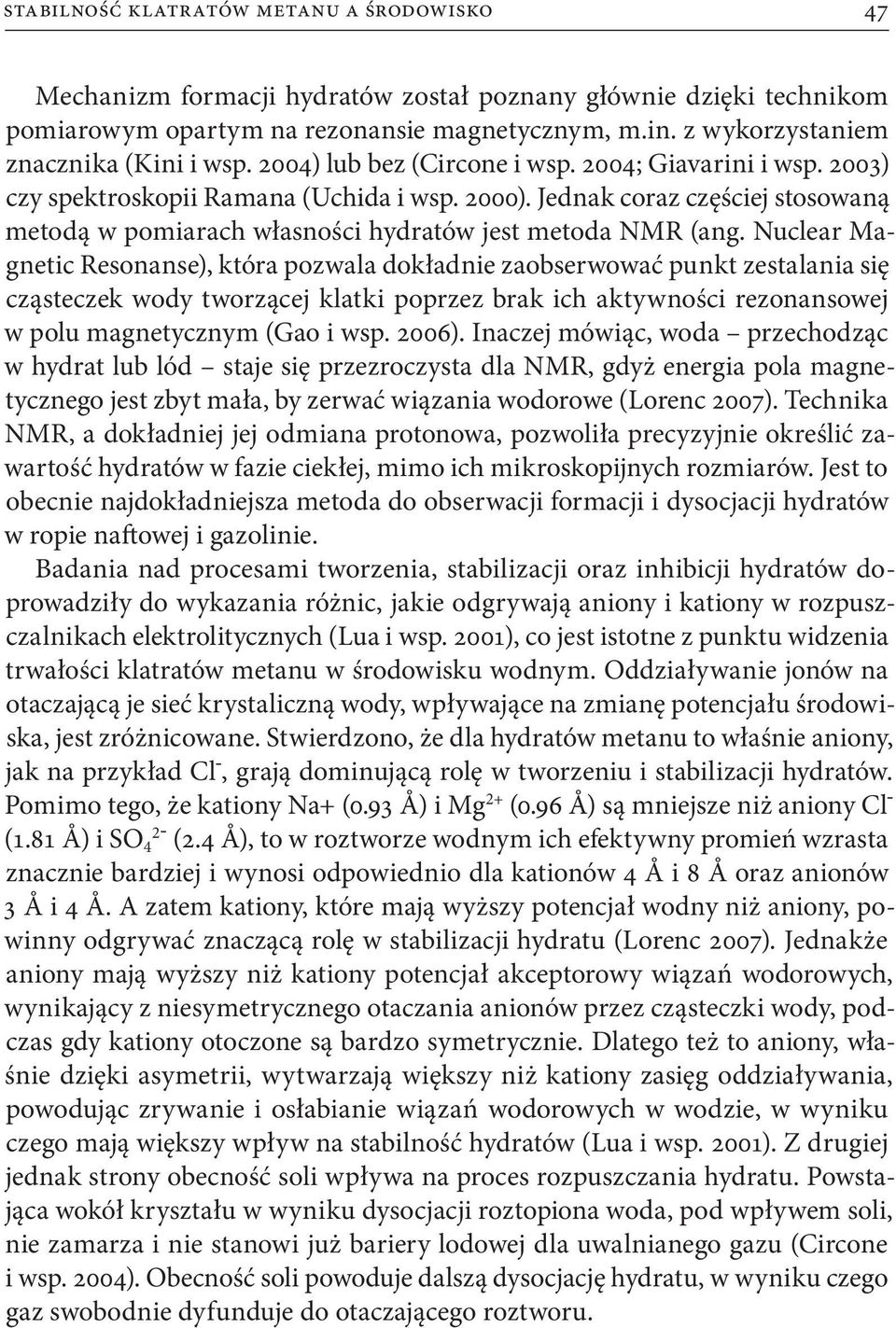 STABILNOŚĆ KLATRATÓW METANU A ŚRODOWISKO 47

Mechanizm formacji hydratów został poznany głównie dzięki technikom pomiarowym opartym na rezonansie magnetycznym, m.in. z wykorzystaniem znacznika (Kini i wsp. 2004) lub bez (Circone i wsp. 2004; Giavarini i wsp. 2003) czy spektroskopii Ramana (Uchida i wsp. 2000). Jednak coraz częściej stosowaną metodą w pomiarach własności hydratów jest metoda NMR (ang. Nuclear Magnetic Resonanse), która pozwala dokładnie zaobserwować punkt zestalania się cząsteczek wody tworzącej klatki poprzez brak ich aktywności rezonansowej w polu magnetycznym (Gao i wsp. 2006). Inaczej mówiąc, woda – przechodząc w hydrat lub lód – staje się przezroczysta dla NMR, gdyż energia pola magnetycznego jest zbyt mała, by zerwać wiązania wodorowe (Lorenc 2007). Technika NMR, a dokładniej jej odmiana protonowa, pozwoliła precyzyjnie określić zawartość hydratów w fazie ciekłej, mimo ich mikroskopijnych rozmiarów. Jest to obecnie najdokładniejsza metoda do obserwacji formacji i dysocjacji hydratów w ropie naftowej i gazolinie.

Badania nad procesami tworzenia, stabilizacji oraz inhibicji hydratów doprowadziły do wykazania różnic, jakie odgrywają aniony i kationy w rozpuszczalnikach elektrolitycznych (Lua i wsp. 2001), co jest istotne z punktu widzenia trwałości klatratów metanu w środowisku wodnym. Oddziaływanie jonów na otaczającą je sieć krystaliczną wody, wpływające na zmianę potencjału środowiska, jest zróżnicowane. Stwierdzono, że dla hydratów metanu to właśnie aniony, jak na przykład $Cl^-$, grają dominującą rolę w tworzeniu i stabilizacji hydratów. Pomimo tego, że kationy Na+ (0.93 Å) i $Mg^{2+}$ (0.96 Å) są mniejsze niż aniony $Cl^-$ (1.81 Å) i $SO_4^{2-}$ (2.4 Å), to w roztworze wodnym ich efektywny promień wzrasta znacznie bardziej i wynosi odpowiednio dla kationów 4 Å i 8 Å oraz anionów 3 Å i 4 Å. A zatem kationy, które mają wyższy potencjał wodny niż aniony, powinny odgrywać znaczącą rolę w stabilizacji hydratu (Lorenc 2007). Jednakże aniony mają wyższy niż kationy potencjał akceptorowy wiązań wodorowych, wynikający z niesymetrycznego otaczania anionów przez cząsteczki wody, podczas gdy kationy otoczone są bardzo symetrycznie. Dlatego też to aniony, właśnie dzięki asymetrii, wytwarzają większy niż kationy zasięg oddziaływania, powodując zrywanie i osłabianie wiązań wodorowych w wodzie, w wyniku czego mają większy wpływ na stabilność hydratów (Lua i wsp. 2001). Z drugiej jednak strony obecność soli wpływa na proces rozpuszczania hydratu. Powstająca wokół kryształu w wyniku dysocjacji roztopiona woda, pod wpływem soli, nie zamarza i nie stanowi już bariery lodowej dla uwalnianego gazu (Circone i wsp. 2004). Obecność soli powoduje dalszą dysocjację hydratu, w wyniku czego gaz swobodnie dyfunduje do otaczającego roztworu.